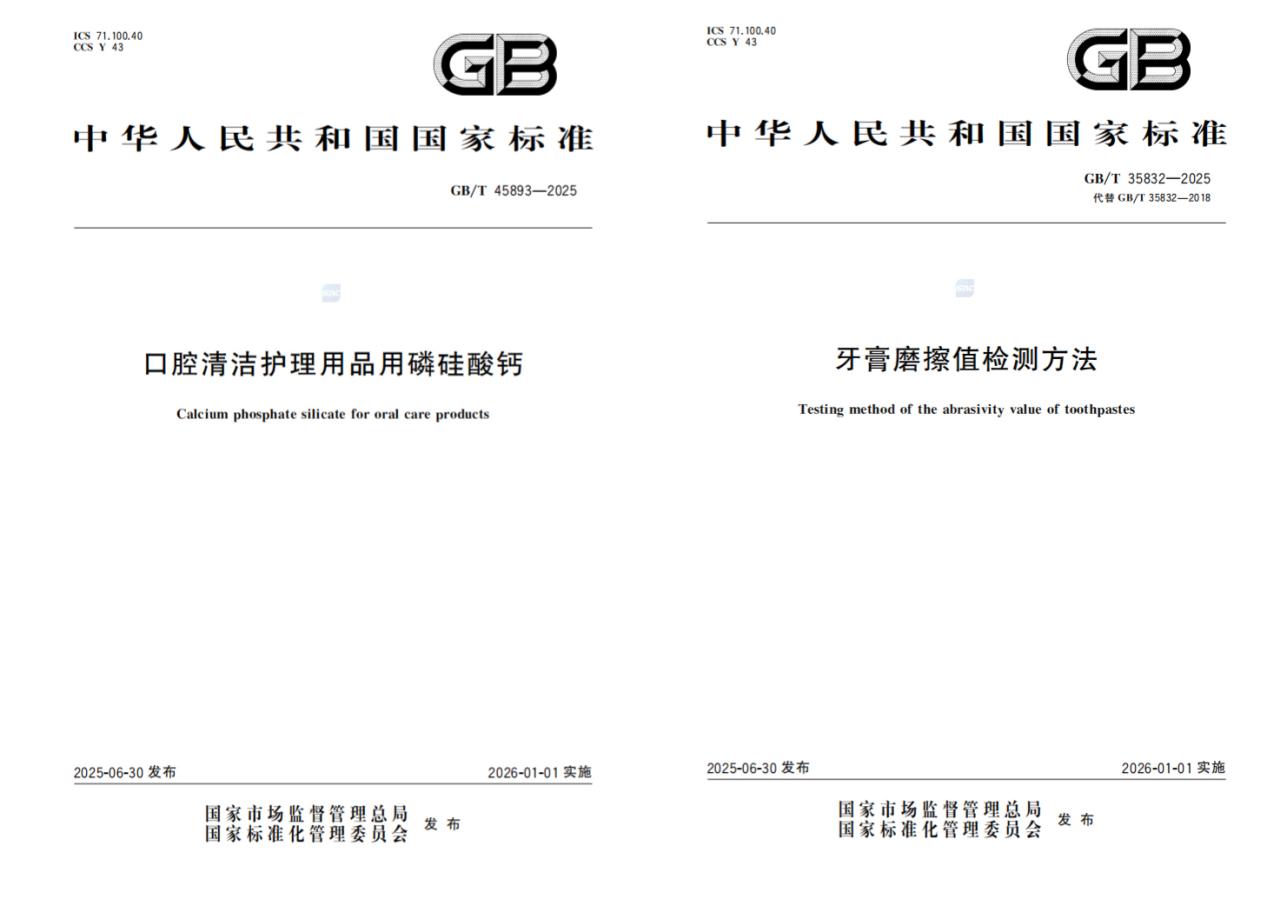 ICS 71.100.40
CCS Y 43

GB

中华人民共和国国家标准

GB/T 45893—2025

口腔清洁护理用品用磷硅酸钙

Calcium phosphate silicate for oral care products

2025-06-30 发布

2026-01-01 实施

国家市场监督管理总局
国家标准化管理委员会 发布

ICS 71.100.40
CCS Y 43

GB

中华人民共和国国家标准

GB/T 35832—2025
代替 GB/T 35832—2018

牙膏磨擦值检测方法

Testing method of the abrasivity value of toothpastes

2025-06-30 发布

2026-01-01 实施

国家市场监督管理总局
国家标准化管理委员会 发布